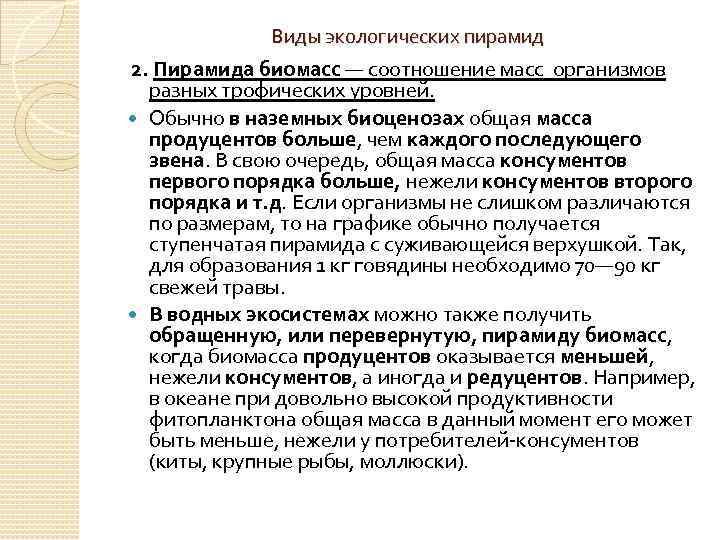 Виды экологических пирамид

2. Пирамида биомасс — соотношение масс организмов разных трофических уровней.

Обычно в наземных биоценозах общая масса продуцентов больше, чем каждого последующего звена. В свою очередь, общая масса консументов первого порядка больше, нежели консументов второго порядка и т.д. Если организмы не слишком различаются по размерам, то на графике обычно получается ступенчатая пирамида с суживающейся верхушкой. Так, для образования 1 кг говядины необходимо 70—90 кг свежей травы.

В водных экосистемах можно также получить обращенную, или перевернутую, пирамиду биомасс, когда биомасса продуцентов оказывается меньшей, нежели консументов, а иногда и редуцентов. Например, в океане при довольно высокой продуктивности фитопланктона общая масса в данный момент его может быть меньше, нежели у потребителей-консументов (киты, крупные рыбы, моллюски).